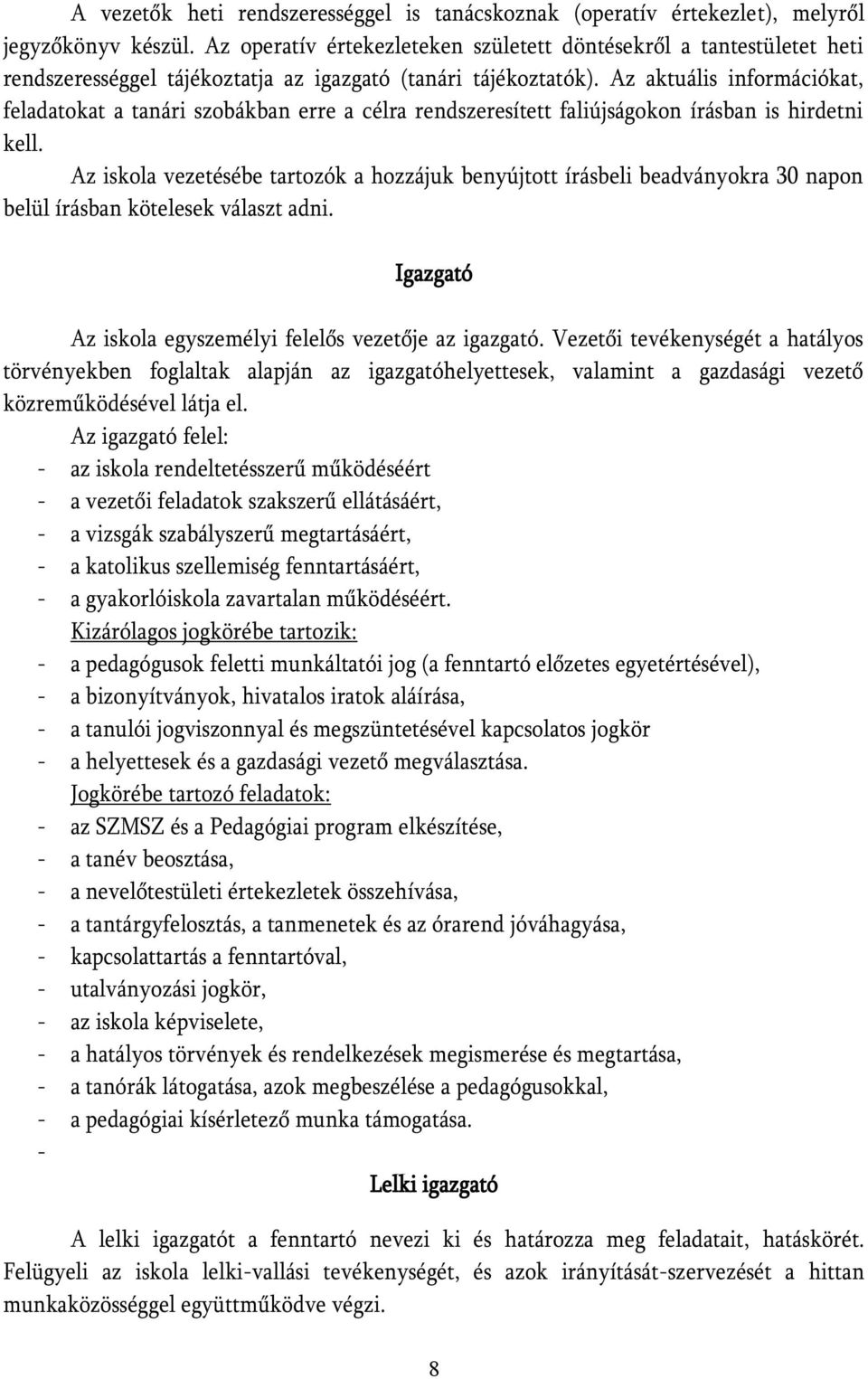 A vezetők heti rendszerességgel is tanácskoznak (operatív értekezlet), melyről jegyzőkönyv készül. Az operatív értekezleteken született döntésekről a tantestületet heti rendszerességgel tájékoztatja az igazgató (tanári tájékoztatók). Az aktuális információkat, feladatokat a tanári szobákban erre a célra rendszeresített faliújságokon írásban is hirdetni kell.

Az iskola vezetésébe tartozók a hozzájuk benyújtott írásbeli beadványokra 30 napon belül írásban kötelesek választ adni.

Igazgató

Az iskola egyszemélyi felelős vezetője az igazgató. Vezetői tevékenységét a hatályos törvényekben foglaltak alapján az igazgatóhelyettesek, valamint a gazdasági vezető közreműködésével látja el.

Az igazgató felel:
- az iskola rendeltetésszerű működéséért
- a vezetői feladatok szakszerű ellátásáért,
- a vizsgák szabályszerű megtartásáért,
- a katolikus szellemiség fenntartásáért,
- a gyakorlóiskola zavartalan működéséért.

Kizárólagos jogkörébe tartozik:
- a pedagógusok feletti munkáltatói jog (a fenntartó előzetes egyetértésével),
- a bizonyítványok, hivatalos iratok aláírása,
- a tanulói jogviszonnyal és megszüntetésével kapcsolatos jogkör
- a helyettesek és a gazdasági vezető megválasztása.

Jogkörébe tartozó feladatok:
- az SZMSZ és a Pedagógiai program elkészítése,
- a tanév beosztása,
- a nevelőtestületi értekezletek összehívása,
- a tantárgyfelosztás, a tanmenetek és az órarend jóváhagyása,
- kapcsolattartás a fenntartóval,
- utalványozási jogkör,
- az iskola képviselete,
- a hatályos törvények és rendelkezések megismerése és megtartása,
- a tanórák látogatása, azok megbeszélése a pedagógusokkal,
- a pedagógiai kísérletező munka támogatása.
-

Lelki igazgató

A lelki igazgatót a fenntartó nevezi ki és határozza meg feladatait, hatáskörét. Felügyeli az iskola lelki-vallási tevékenységét, és azok irányítását-szervezését a hittan munkaközösséggel együttműködve végzi.

8